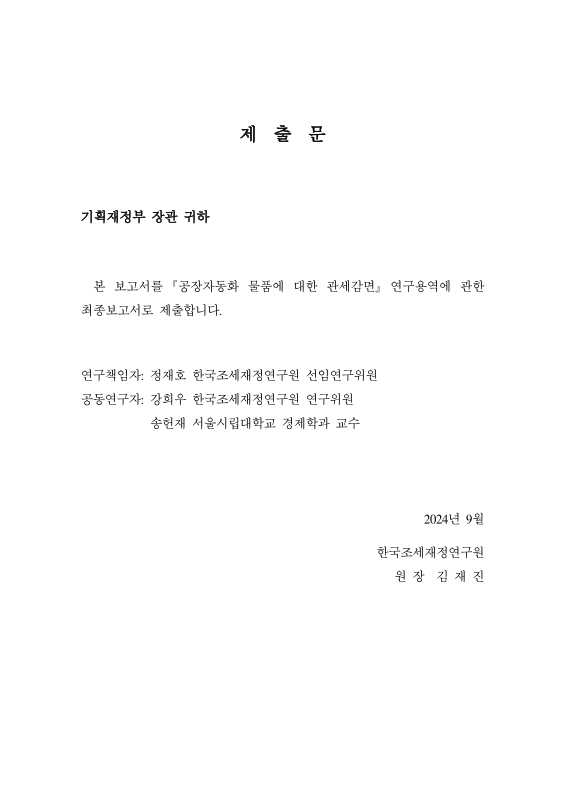 제 출 문

기획재정부 장관 귀하

본 보고서를 『공장자동화 물품에 대한 관세감면』 연구용역에 관한 최종보고서로 제출합니다.

연구책임자: 정재호 한국조세재정연구원 선임연구위원
공동연구자: 강희우 한국조세재정연구원 연구위원
송헌재 서울시립대학교 경제학과 교수

2024년 9월

한국조세재정연구원
원 장 김 재 진